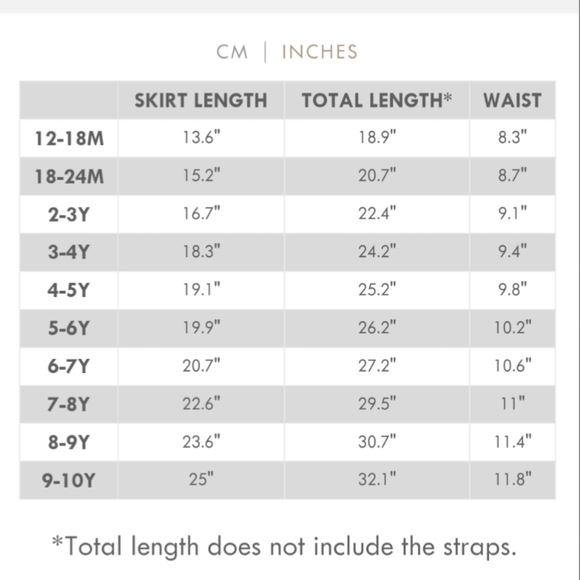 CM | INCHES

|  | SKIRT LENGTH | TOTAL LENGTH* | WAIST |
|---|---|---|---|
| 12-18M | 13.6" | 18.9" | 8.3" |
| 18-24M | 15.2" | 20.7" | 8.7" |
| 2-3Y | 16.7" | 22.4" | 9.1" |
| 3-4Y | 18.3" | 24.2" | 9.4" |
| 4-5Y | 19.1" | 25.2" | 9.8" |
| 5-6Y | 19.9" | 26.2" | 10.2" |
| 6-7Y | 20.7" | 27.2" | 10.6" |
| 7-8Y | 22.6" | 29.5" | 11" |
| 8-9Y | 23.6" | 30.7" | 11.4" |
| 9-10Y | 25" | 32.1" | 11.8" |

*Total length does not include the straps.